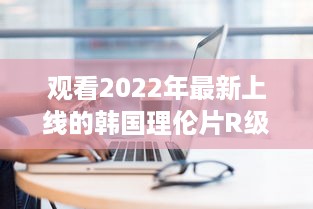 观看2022年最新上线的韩国理伦片R级